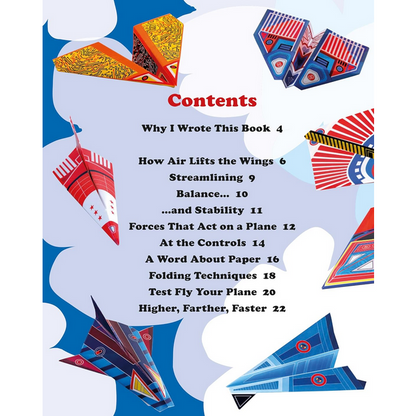 Contents

Why I Wrote This Book 4

How Air Lifts the Wings 6
Streamlining 9
Balance... 10
...and Stability 11
Forces That Act on a Plane 12
At the Controls 14
A Word About Paper 16
Folding Techniques 18
Test Fly Your Plane 20
Higher, Farther, Faster 22